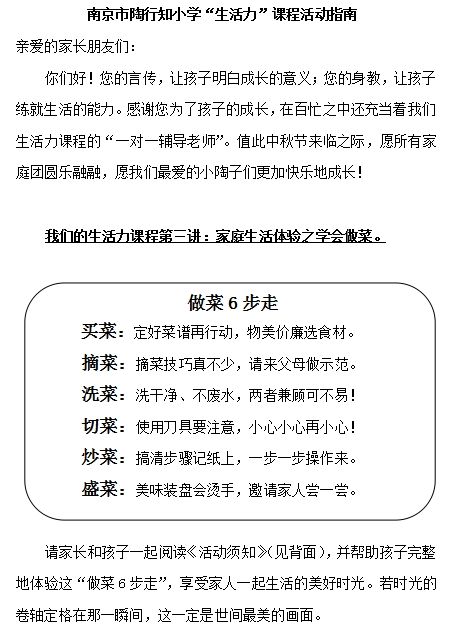 南京市陶行知小学“生活力”课程活动指南

亲爱的家长朋友们：

你们好！您的言传，让孩子明白成长的意义；您的身教，让孩子练就生活的能力。感谢您为了孩子的成长，在百忙之中还充当着我们生活力课程的“一对一辅导老师”。值此中秋节来临之际，愿所有家庭团圆乐融融，愿我们最爱的小陶子们更加快乐地成长！

我们的生活力课程第三讲：家庭生活体验之学会做菜。

做菜 6 步走

买菜：定好菜谱再行动，物美价廉选食材。

摘菜：摘菜技巧真不少，请来父母做示范。

洗菜：洗干净、不废水，两者兼顾可不易！

切菜：使用刀具要注意，小心小心再小心！

炒菜：搞清步骤记纸上，一步一步操作来。

盛菜：美味装盘会烫手，邀请家人尝一尝。

请家长和孩子一起阅读《活动须知》（见背面），并帮助孩子完整地体验这“做菜 6 步走”，享受家人一起生活的美好时光。若时光的卷轴定格在那一瞬间，这一定是世间最美的画面。